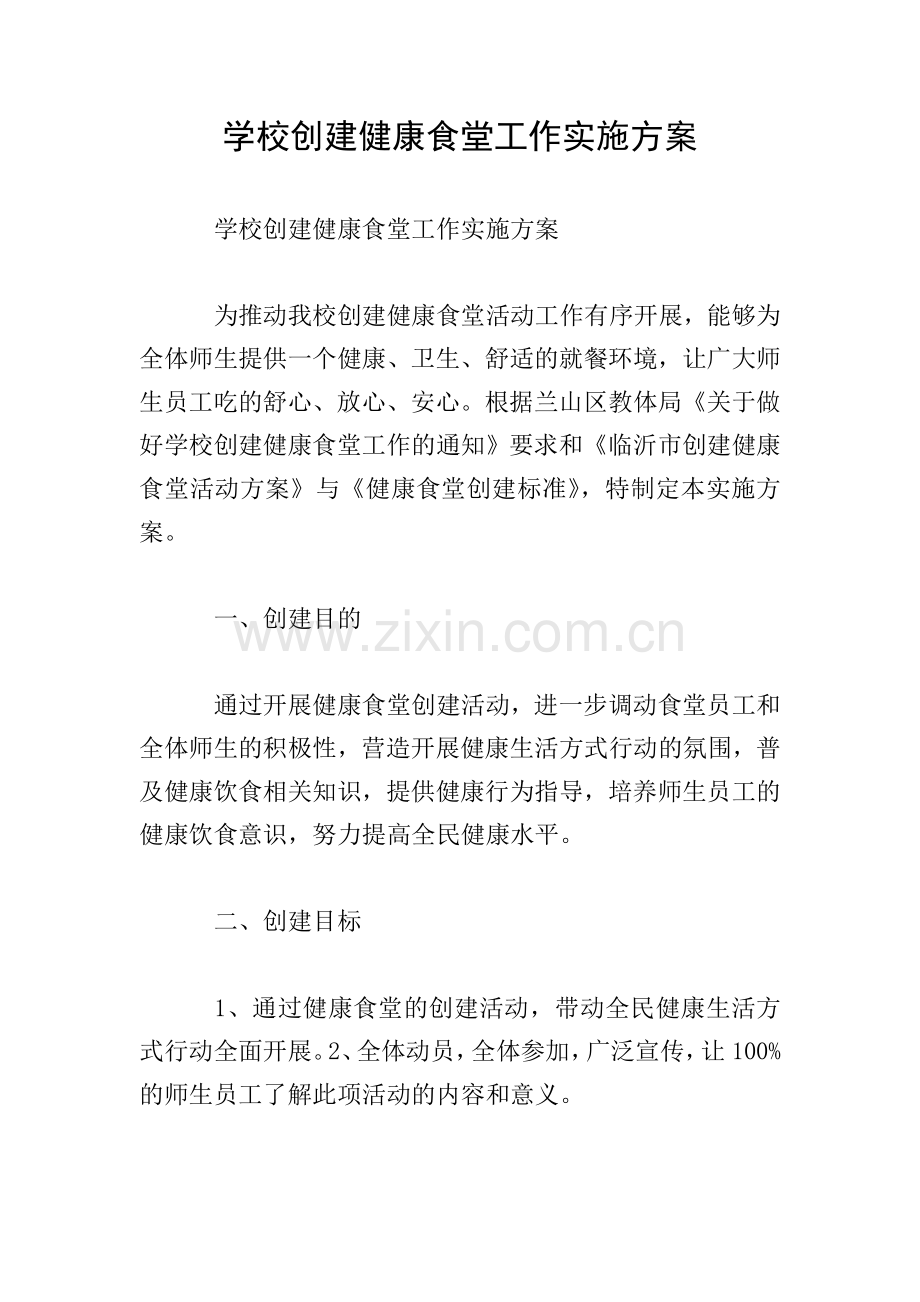 学校创建健康食堂工作实施方案

学校创建健康食堂工作实施方案

为推动我校创建健康食堂活动工作有序开展，能够为全体师生提供一个健康、卫生、舒适的就餐环境，让广大师生员工吃的舒心、放心、安心。根据兰山区教体局《关于做好学校创建健康食堂工作的通知》要求和《临沂市创建健康食堂活动方案》与《健康食堂创建标准》，特制定本实施方案。

一、创建目的

www.zixin.com.cn

通过开展健康食堂创建活动，进一步调动食堂员工和全体师生的积极性，营造开展健康生活方式行动的氛围，普及健康饮食相关知识，提供健康行为指导，培养师生员工的健康饮食意识，努力提高全民健康水平。

二、创建目标

1、通过健康食堂的创建活动，带动全民健康生活方式行动全面开展。2、全体动员，全体参加，广泛宣传，让100%的师生员工了解此项活动的内容和意义。